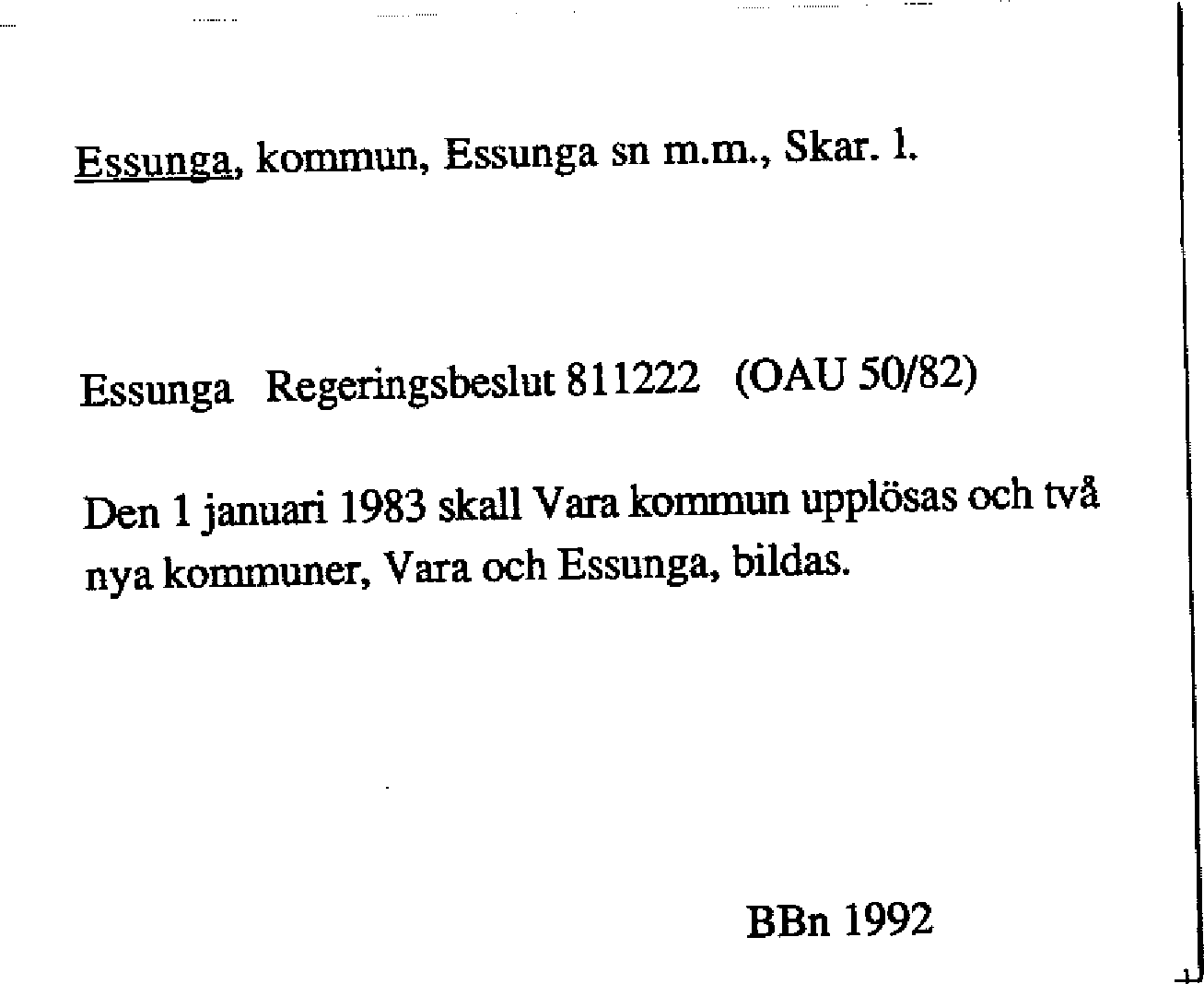 Essunga, kommun, Essunga sn m.m., Skar. l.

Essunga Regeringsbeslut 811222 (OAU 50/82)

Den 1 januari 1983 skall Vara kommun upplösas och två nya kommuner, Vara och Essunga, bildas.

BBn 1992